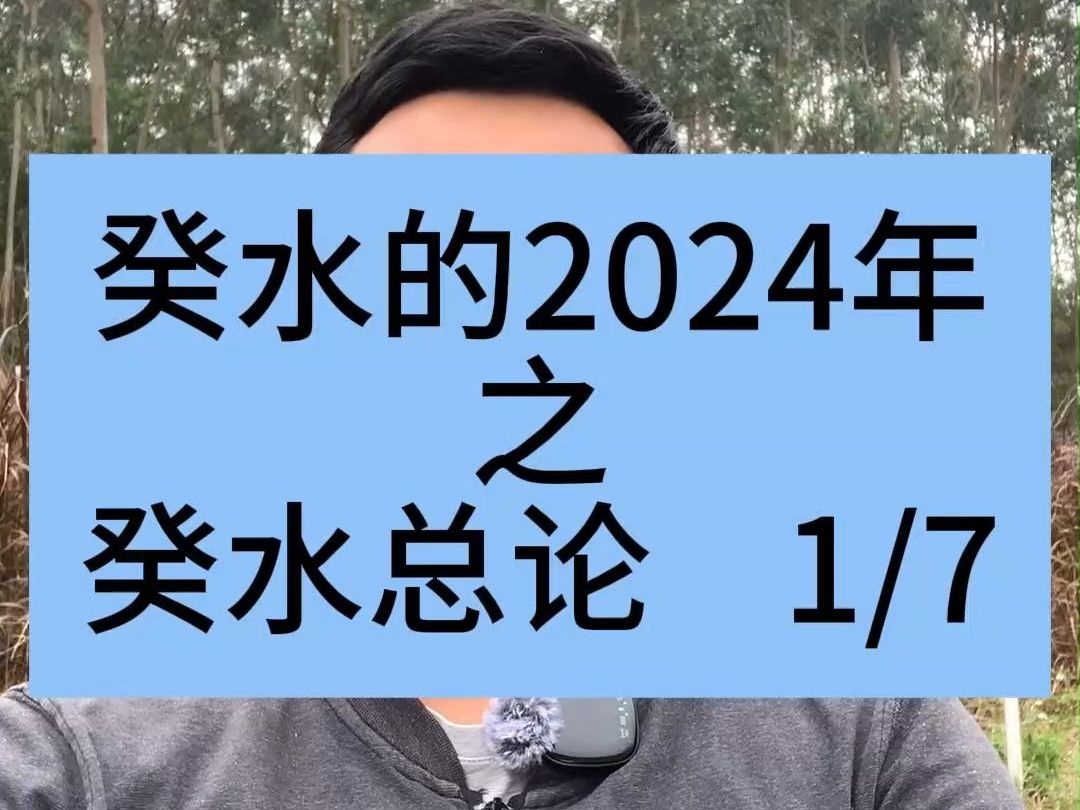 癸水的2024年
之
癸水总论 1/7